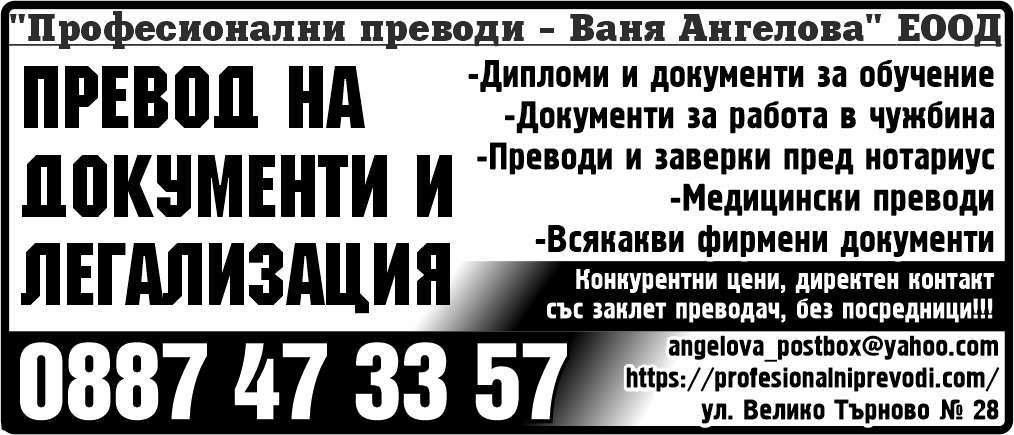 "Професионални преводи - Ваня Ангелова" ЕООД

ПРЕВОД НА ДОКУМЕНТИ И ЛЕГАЛИЗАЦИЯ

-Дипломи и документи за обучение
-Документи за работа в чужбина
-Преводи и заверки пред нотариус
-Медицински преводи
-Всякакви фирмени документи

Конкурентни цени, директен контакт със заклет преводач, без посредници!!!

0887 47 33 57

angelova_postbox@yahoo.com
https://profesionalniprevodi.com/
ул. Велико Търново № 28